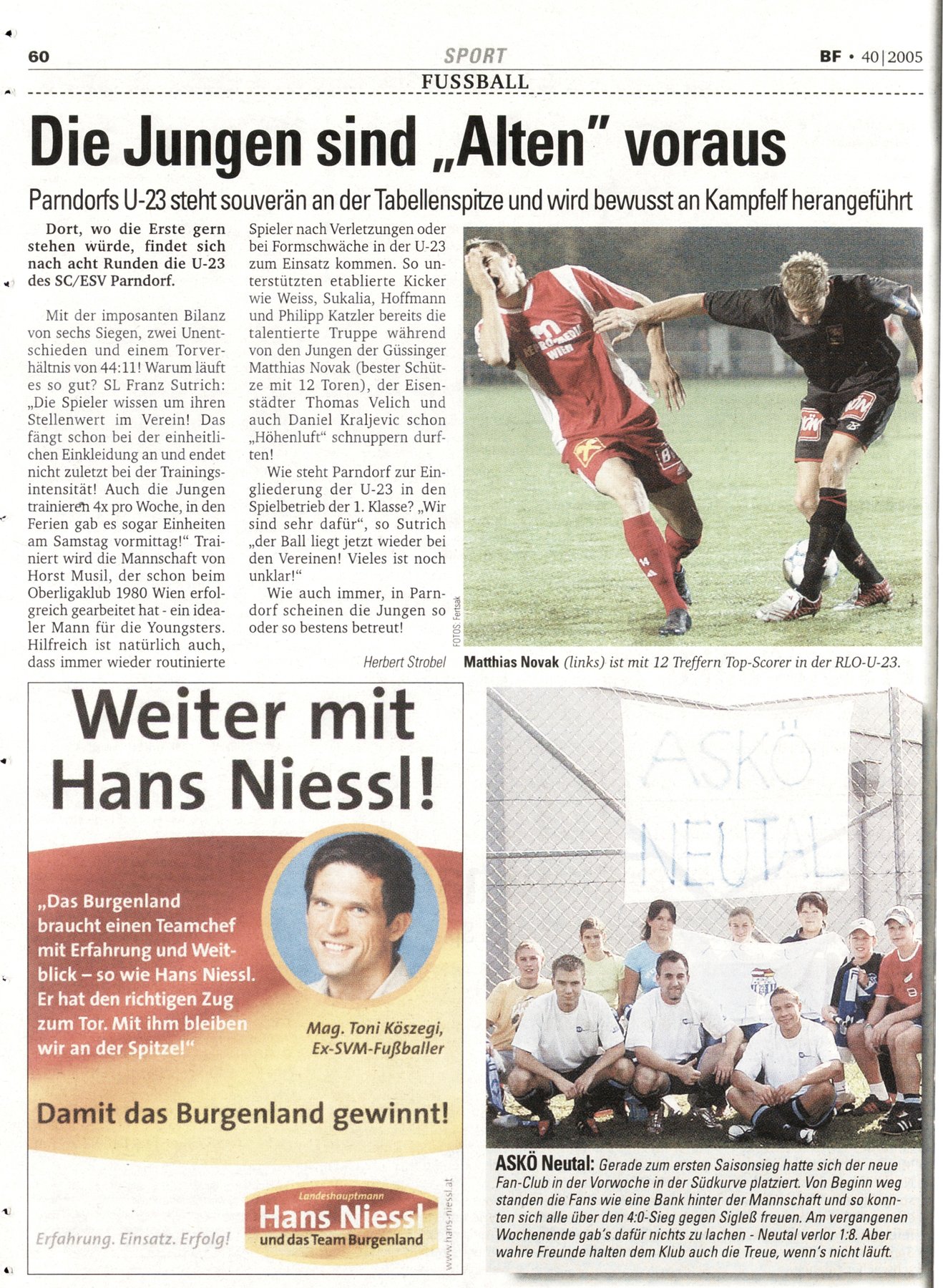 60 SPORT BF • 40|2005

FUSSBALL

Die Jungen sind „Alten" voraus

Parndorfs U-23 steht souverän an der Tabellenspitze und wird bewusst an Kampfelf herangeführt

Dort, wo die Erste gern stehen würde, findet sich nach acht Runden die U-23 des SC/ESV Parndorf.

Mit der imposanten Bilanz von sechs Siegen, zwei Unentschieden und einem Torverhältnis von 44:11! Warum läuft es so gut? SL Franz Sutrich: „Die Spieler wissen um ihren Stellenwert im Verein! Das fängt schon bei der einheitlichen Einkleidung an und endet nicht zuletzt bei der Trainingsintensität! Auch die Jungen trainieren 4x pro Woche, in den Ferien gab es sogar Einheiten am Samstag vormittag!" Trainiert wird die Mannschaft von Horst Musil, der schon beim Oberligaklub 1980 Wien erfolgreich gearbeitet hat - ein idealer Mann für die Youngsters. Hilfreich ist natürlich auch, dass immer wieder routinierte Spieler nach Verletzungen oder bei Formschwäche in der U-23 zum Einsatz kommen. So unterstützten etablierte Kicker wie Weiss, Sukalia, Hoffmann und Philipp Katzler bereits die talentierte Truppe während von den Jungen der Güssinger Matthias Novak (bester Schütze mit 12 Toren), der Eisenstädter Thomas Velich und auch Daniel Kraljevic schon „Höhenluft" schnuppern durften!

Wie steht Parndorf zur Eingliederung der U-23 in den Spielbetrieb der 1. Klasse? „Wir sind sehr dafür", so Sutrich „der Ball liegt jetzt wieder bei den Vereinen! Vieles ist noch unklar!"

Wie auch immer, in Parndorf scheinen die Jungen so oder so bestens betreut!

Herbert Strobel

FOTOS: Fertsak

Matthias Novak (links) ist mit 12 Treffern Top-Scorer in der RLO-U-23.

Weiter mit Hans Niessl!

„Das Burgenland braucht einen Teamchef mit Erfahrung und Weitblick – so wie Hans Niessl. Er hat den richtigen Zug zum Tor. Mit ihm bleiben wir an der Spitze!"

Mag. Toni Köszegi, Ex-SVM-Fußballer

Damit das Burgenland gewinnt!

Erfahrung. Einsatz. Erfolg!

Landeshauptmann Hans Niessl und das Team Burgenland

www.hans-niessl.at

ASKÖ NEUTAL

ASKÖ Neutal: Gerade zum ersten Saisonsieg hatte sich der neue Fan-Club in der Vorwoche in der Südkurve platziert. Von Beginn weg standen die Fans wie eine Bank hinter der Mannschaft und so konnten sich alle über den 4:0-Sieg gegen Sigleß freuen. Am vergangenen Wochenende gab's dafür nichts zu lachen - Neutal verlor 1:8. Aber wahre Freunde halten dem Klub auch die Treue, wenn's nicht läuft.